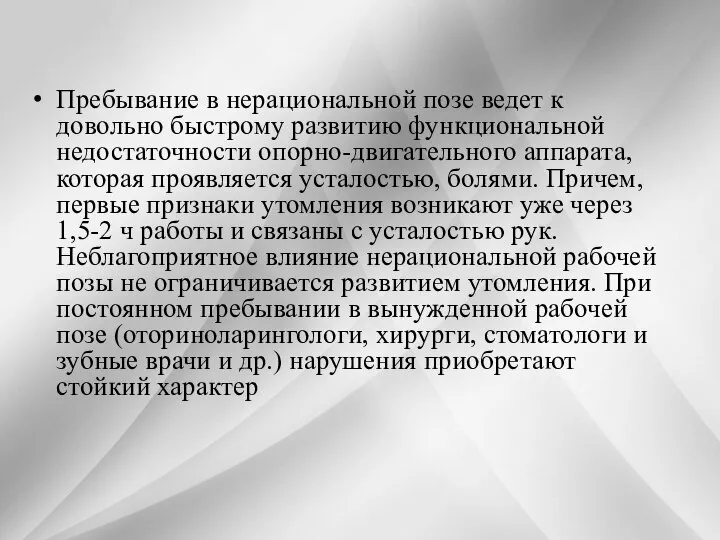 • Пребывание в нерациональной позе ведет к довольно быстрому развитию функциональной недостаточности опорно-двигательного аппарата, которая проявляется усталостью, болями. Причем, первые признаки утомления возникают уже через 1,5-2 ч работы и связаны с усталостью рук. Неблагоприятное влияние нерациональной рабочей позы не ограничивается развитием утомления. При постоянном пребывании в вынужденной рабочей позе (оториноларингологи, хирурги, стоматологи и зубные врачи и др.) нарушения приобретают стойкий характер